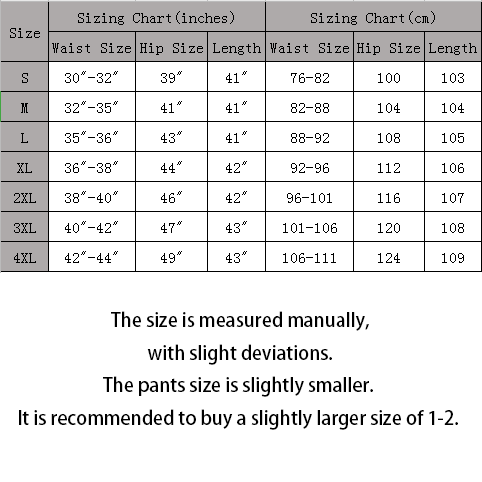 | Size | Sizing Chart(inches) | | | Sizing Chart(cm) | | |
|---|---|---|---|---|---|---|
| | Waist Size | Hip Size | Length | Waist Size | Hip Size | Length |
| S | 30″-32″ | 39″ | 41″ | 76-82 | 100 | 103 |
| M | 32″-35″ | 41″ | 41″ | 82-88 | 104 | 104 |
| L | 35″-36″ | 43″ | 41″ | 88-92 | 108 | 105 |
| XL | 36″-38″ | 44″ | 42″ | 92-96 | 112 | 106 |
| 2XL | 38″-40″ | 46″ | 42″ | 96-101 | 116 | 107 |
| 3XL | 40″-42″ | 47″ | 43″ | 101-106 | 120 | 108 |
| 4XL | 42″-44″ | 49″ | 43″ | 106-111 | 124 | 109 |

The size is measured manually,
with slight deviations.
The pants size is slightly smaller.
It is recommended to buy a slightly larger size of 1-2.